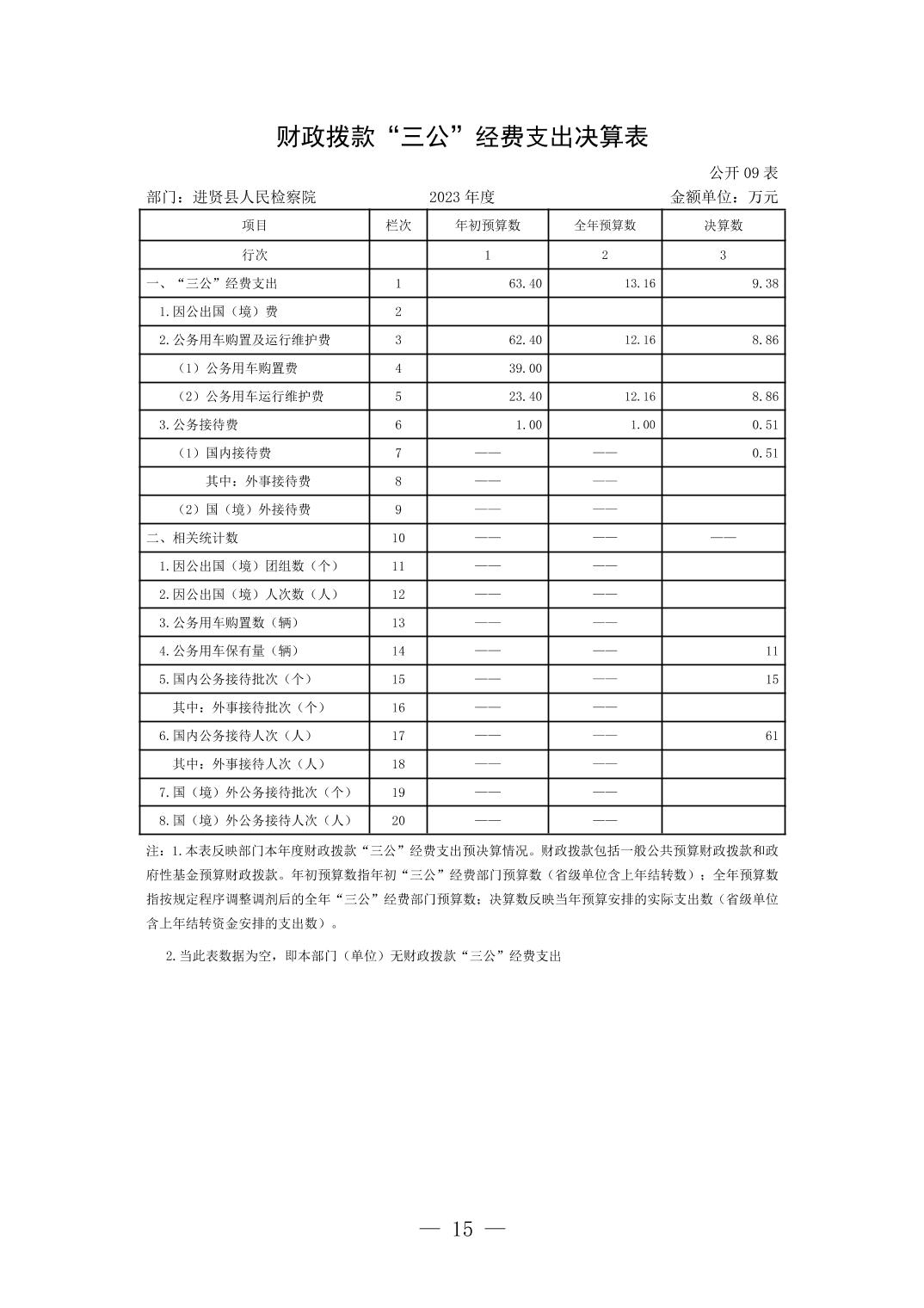 财政拨款“三公”经费支出决算表

公开 09 表

部门：进贤县人民检察院　　2023 年度　　金额单位：万元

| 项目 | 栏次 | 年初预算数 | 全年预算数 | 决算数 |
|---|---|---|---|---|
| 行次 | | 1 | 2 | 3 |
| 一、“三公”经费支出 | 1 | 63.40 | 13.16 | 9.38 |
| 1.因公出国（境）费 | 2 | | | |
| 2.公务用车购置及运行维护费 | 3 | 62.40 | 12.16 | 8.86 |
| （1）公务用车购置费 | 4 | 39.00 | | |
| （2）公务用车运行维护费 | 5 | 23.40 | 12.16 | 8.86 |
| 3.公务接待费 | 6 | 1.00 | 1.00 | 0.51 |
| （1）国内接待费 | 7 | —— | —— | 0.51 |
| 其中：外事接待费 | 8 | —— | —— | |
| （2）国（境）外接待费 | 9 | —— | —— | |
| 二、相关统计数 | 10 | —— | —— | —— |
| 1.因公出国（境）团组数（个） | 11 | —— | —— | |
| 2.因公出国（境）人次数（人） | 12 | —— | —— | |
| 3.公务用车购置数（辆） | 13 | —— | —— | |
| 4.公务用车保有量（辆） | 14 | —— | —— | 11 |
| 5.国内公务接待批次（个） | 15 | —— | —— | 15 |
| 其中：外事接待批次（个） | 16 | —— | —— | |
| 6.国内公务接待人次（人） | 17 | —— | —— | 61 |
| 其中：外事接待人次（人） | 18 | —— | —— | |
| 7.国（境）外公务接待批次（个） | 19 | —— | —— | |
| 8.国（境）外公务接待人次（人） | 20 | —— | —— | |

注：1.本表反映部门本年度财政拨款“三公”经费支出预决算情况。财政拨款包括一般公共预算财政拨款和政府性基金预算财政拨款。年初预算数指年初“三公”经费部门预算数（省级单位含上年结转数）；全年预算数指按规定程序调整调剂后的全年“三公”经费部门预算数；决算数反映当年预算安排的实际支出数（省级单位含上年结转资金安排的支出数）。

2.当此表数据为空，即本部门（单位）无财政拨款“三公”经费支出

— 15 —